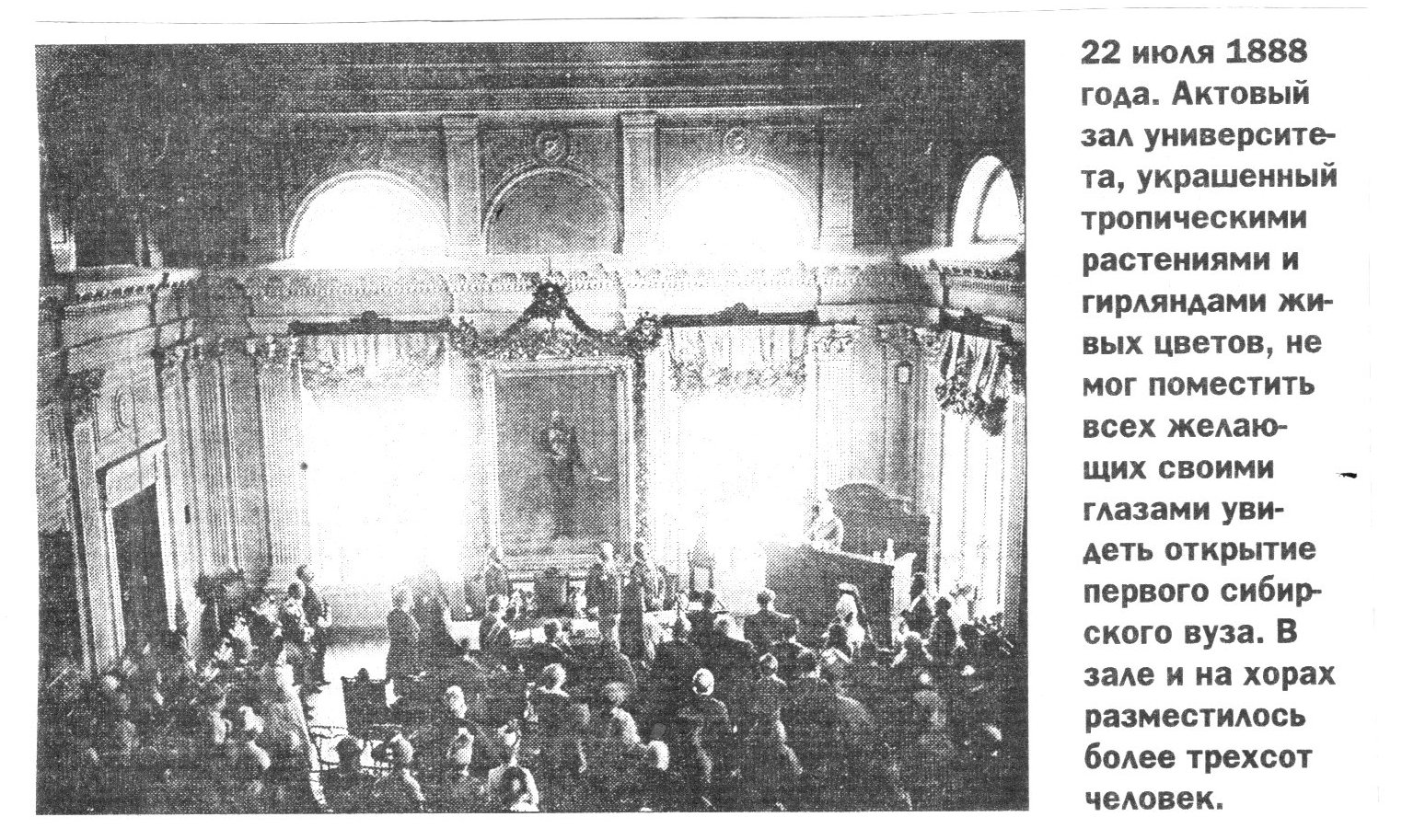 22 июля 1888 года. Актовый зал университета, украшенный тропическими растениями и гирляндами живых цветов, не мог поместить всех желающих своими глазами увидеть открытие первого сибирского вуза. В зале и на хорах разместилось более трехсот человек.